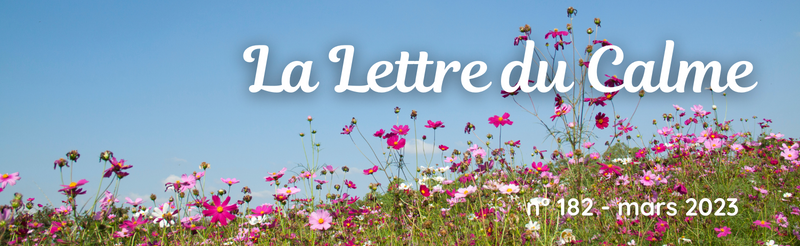 La Lettre du Calme

n° 182 - mars 2023